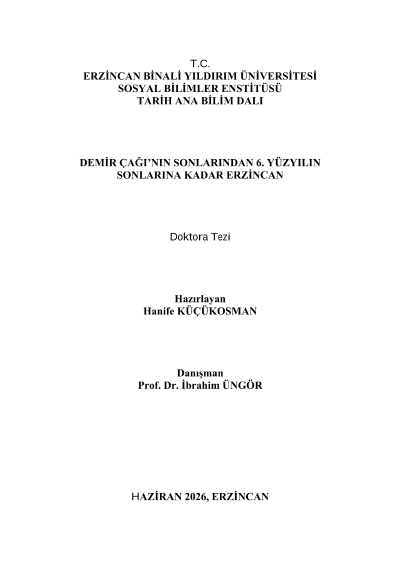 T.C.
ERZİNCAN BİNALİ YILDIRIM ÜNİVERSİTESİ
SOSYAL BİLİMLER ENSTİTÜSÜ
TARİH ANA BİLİM DALI

DEMİR ÇAĞI'NIN SONLARINDAN 6. YÜZYILIN
SONLARINA KADAR ERZİNCAN

Doktora Tezi

Hazırlayan
Hanife KÜÇÜKOSMAN

Danışman
Prof. Dr. İbrahim ÜNGÖR

HAZİRAN 2026, ERZİNCAN